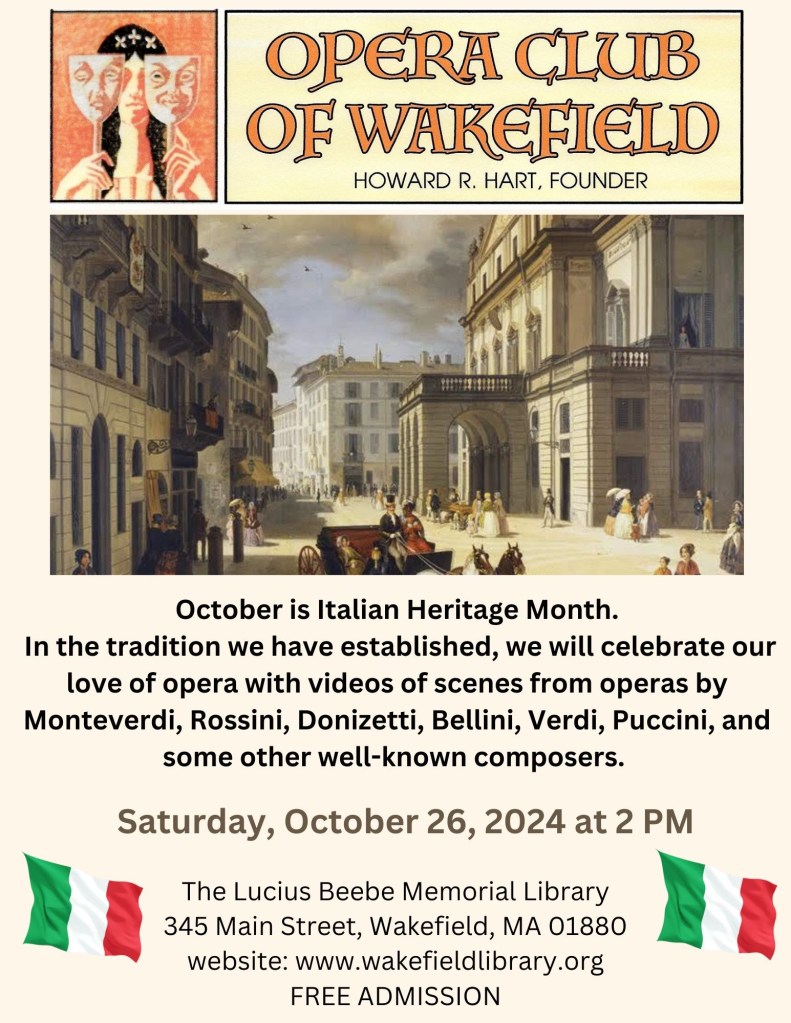 OPERA CLUB OF WAKEFIELD
HOWARD R. HART, FOUNDER

October is Italian Heritage Month.
In the tradition we have established, we will celebrate our love of opera with videos of scenes from operas by Monteverdi, Rossini, Donizetti, Bellini, Verdi, Puccini, and some other well-known composers.

Saturday, October 26, 2024 at 2 PM

The Lucius Beebe Memorial Library
345 Main Street, Wakefield, MA 01880
website: www.wakefieldlibrary.org
FREE ADMISSION